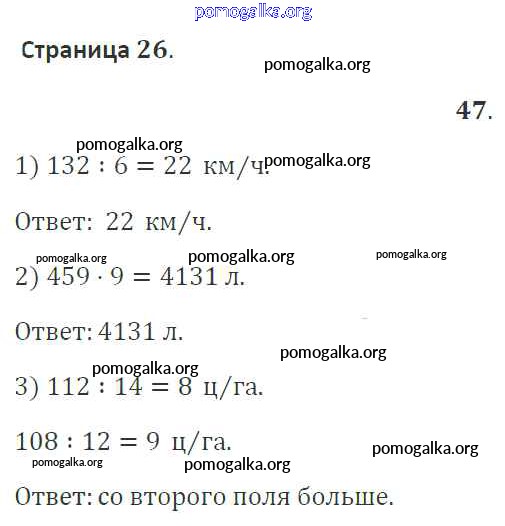 Страница 26.

47.

1) $132 : 6 = 22$ км/ч.

Ответ: 22 км/ч.

2) $459 \cdot 9 = 4131$ л.

Ответ: 4131 л.

3) $112 : 14 = 8$ ц/га.

$108 : 12 = 9$ ц/га.

Ответ: со второго поля больше.

pomogalka.org